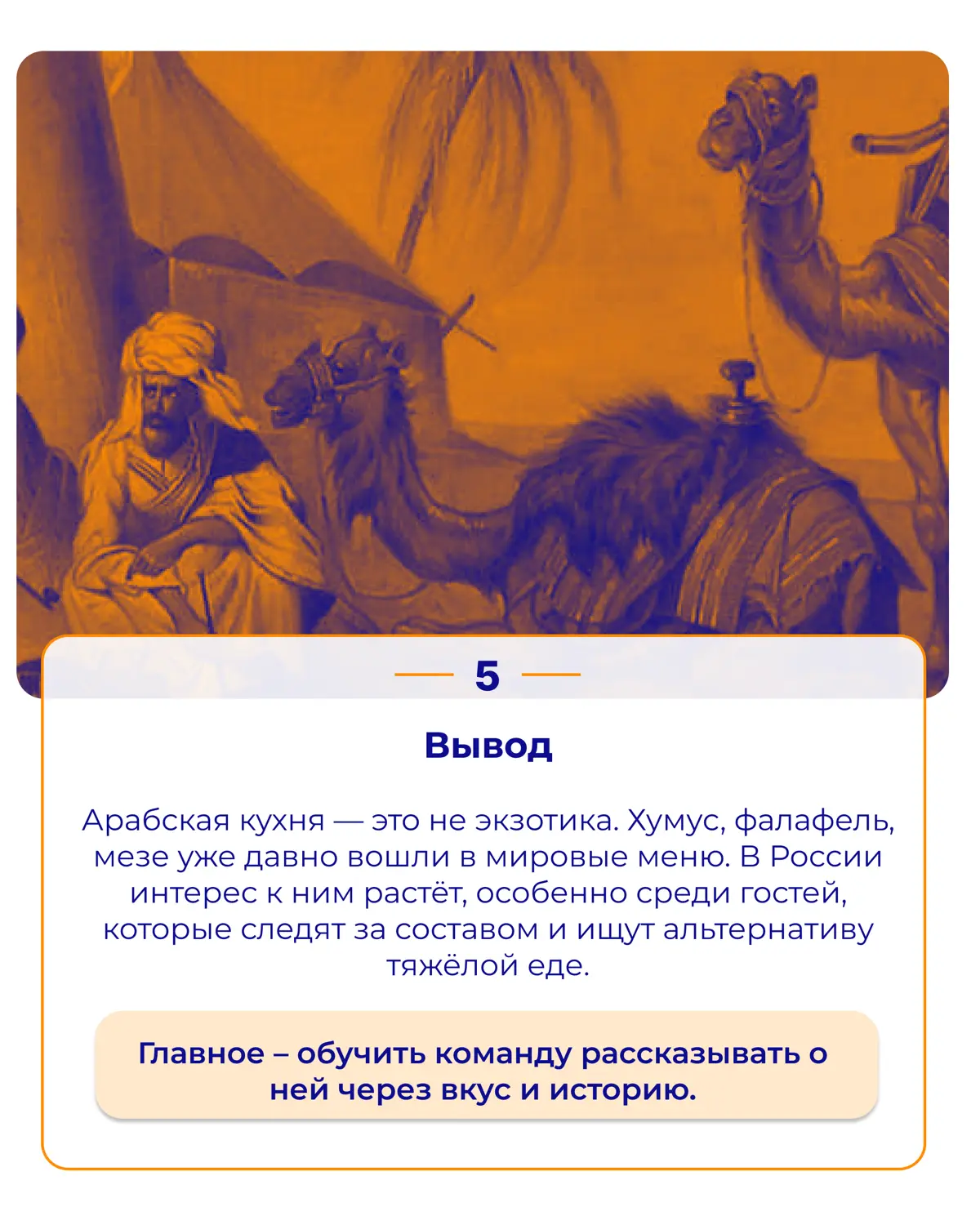 5

Вывод

Арабская кухня — это не экзотика. Хумус, фалафель, мезе уже давно вошли в мировые меню. В России интерес к ним растёт, особенно среди гостей, которые следят за составом и ищут альтернативу тяжёлой еде.

Главное – обучить команду рассказывать о ней через вкус и историю.